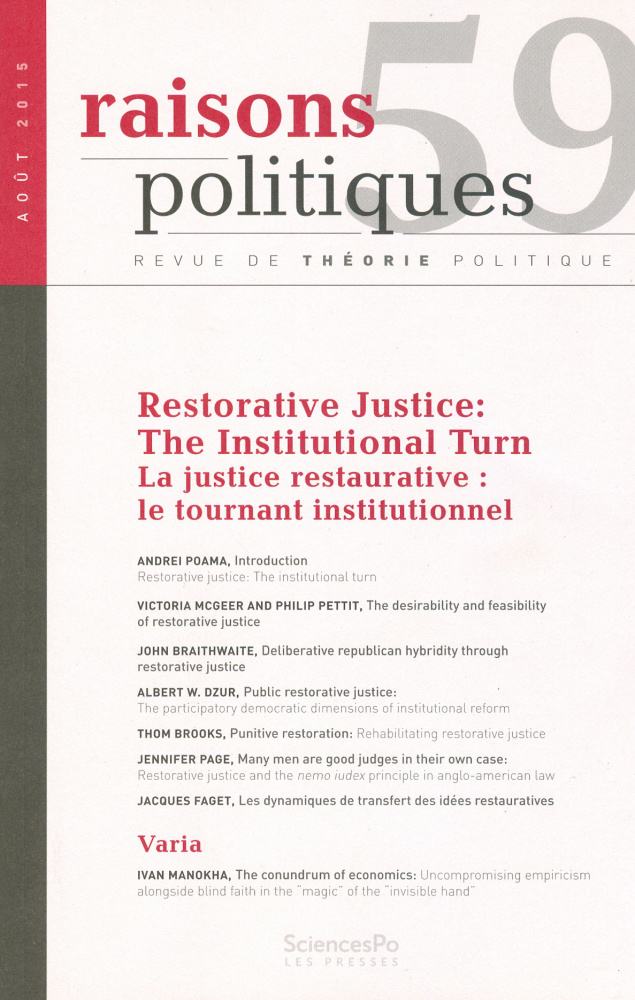 AOÛT 2015

raisons politiques 59

REVUE DE THÉORIE POLITIQUE

Restorative Justice: The Institutional Turn
La justice restaurative : le tournant institutionnel

ANDREI POAMA, Introduction
Restorative justice: The institutional turn

VICTORIA MCGEER AND PHILIP PETTIT, The desirability and feasibility of restorative justice

JOHN BRAITHWAITE, Deliberative republican hybridity through restorative justice

ALBERT W. DZUR, Public restorative justice:
The participatory democratic dimensions of institutional reform

THOM BROOKS, Punitive restoration: Rehabilitating restorative justice

JENNIFER PAGE, Many men are good judges in their own case:
Restorative justice and the nemo iudex principle in anglo-american law

JACQUES FAGET, Les dynamiques de transfert des idées restauratives

Varia

IVAN MANOKHA, The conundrum of economics: Uncompromising empiricism alongside blind faith in the "magic" of the "invisible hand"

SciencesPo
LES PRESSES